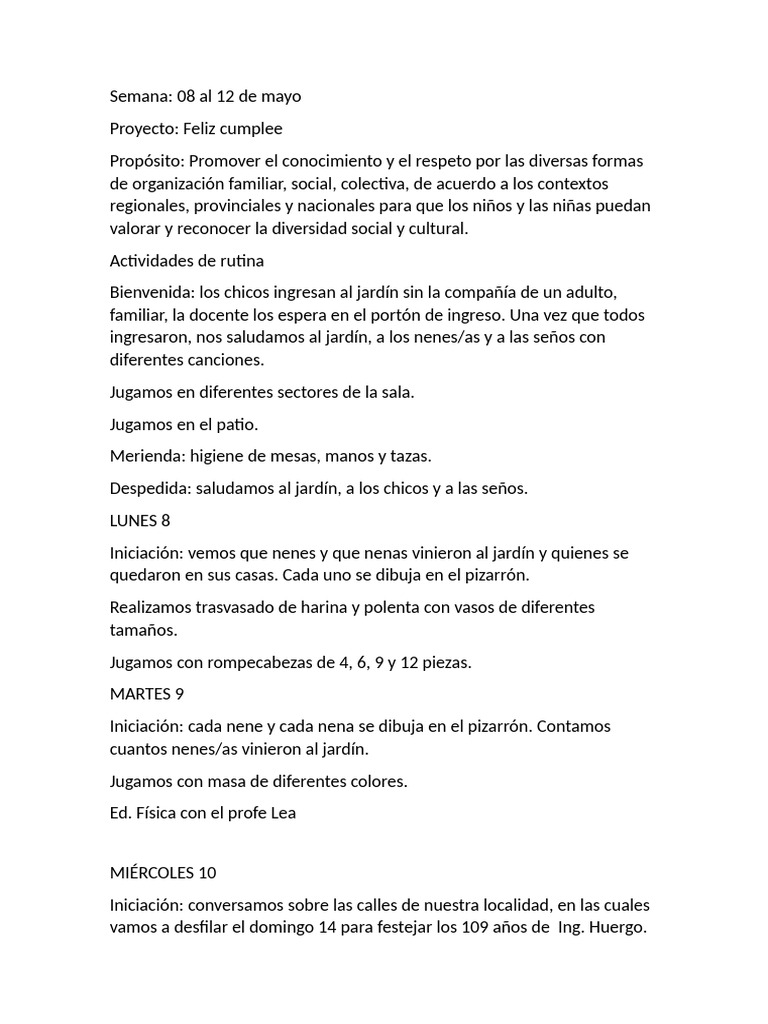 Semana: 08 al 12 de mayo

Proyecto: Feliz cumplee

Propósito: Promover el conocimiento y el respeto por las diversas formas de organización familiar, social, colectiva, de acuerdo a los contextos regionales, provinciales y nacionales para que los niños y las niñas puedan valorar y reconocer la diversidad social y cultural.

Actividades de rutina

Bienvenida: los chicos ingresan al jardín sin la compañía de un adulto, familiar, la docente los espera en el portón de ingreso. Una vez que todos ingresaron, nos saludamos al jardín, a los nenes/as y a las seños con diferentes canciones.

Jugamos en diferentes sectores de la sala.

Jugamos en el patio.

Merienda: higiene de mesas, manos y tazas.

Despedida: saludamos al jardín, a los chicos y a las seños.

LUNES 8

Iniciación: vemos que nenes y que nenas vinieron al jardín y quienes se quedaron en sus casas. Cada uno se dibuja en el pizarrón.

Realizamos trasvasado de harina y polenta con vasos de diferentes tamaños.

Jugamos con rompecabezas de 4, 6, 9 y 12 piezas.

MARTES 9

Iniciación: cada nene y cada nena se dibuja en el pizarrón. Contamos cuantos nenes/as vinieron al jardín.

Jugamos con masa de diferentes colores.

Ed. Física con el profe Lea

MIÉRCOLES 10

Iniciación: conversamos sobre las calles de nuestra localidad, en las cuales vamos a desfilar el domingo 14 para festejar los 109 años de Ing. Huergo.